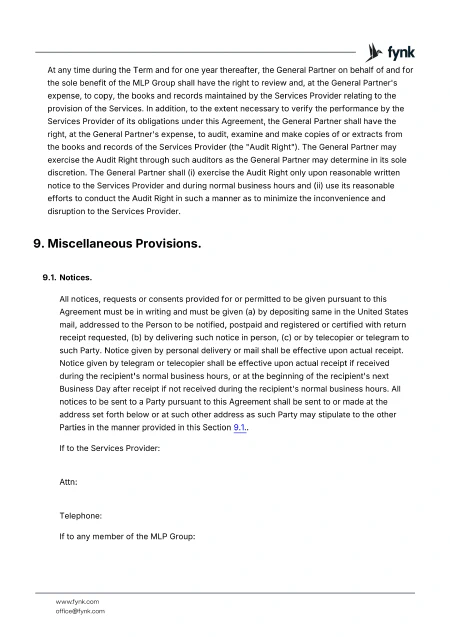 fynk

At any time during the Term and for one year thereafter, the General Partner on behalf of and for the sole benefit of the MLP Group shall have the right to review and, at the General Partner's expense, to copy, the books and records maintained by the Services Provider relating to the provision of the Services. In addition, to the extent necessary to verify the performance by the Services Provider of its obligations under this Agreement, the General Partner shall have the right, at the General Partner's expense, to audit, examine and make copies of or extracts from the books and records of the Services Provider (the "Audit Right"). The General Partner may exercise the Audit Right through such auditors as the General Partner may determine in its sole discretion. The General Partner shall (i) exercise the Audit Right only upon reasonable written notice to the Services Provider and during normal business hours and (ii) use its reasonable efforts to conduct the Audit Right in such a manner as to minimize the inconvenience and disruption to the Services Provider.

9. Miscellaneous Provisions.

9.1. Notices.

All notices, requests or consents provided for or permitted to be given pursuant to this Agreement must be in writing and must be given (a) by depositing same in the United States mail, addressed to the Person to be notified, postpaid and registered or certified with return receipt requested, (b) by delivering such notice in person, (c) or by telecopier or telegram to such Party. Notice given by personal delivery or mail shall be effective upon actual receipt. Notice given by telegram or telecopier shall be effective upon actual receipt if received during the recipient's normal business hours, or at the beginning of the recipient's next Business Day after receipt if not received during the recipient's normal business hours. All notices to be sent to a Party pursuant to this Agreement shall be sent to or made at the address set forth below or at such other address as such Party may stipulate to the other Parties in the manner provided in this Section 9.1..

If to the Services Provider:

Attn:

Telephone:

If to any member of the MLP Group:

www.fynk.com
office@fynk.com